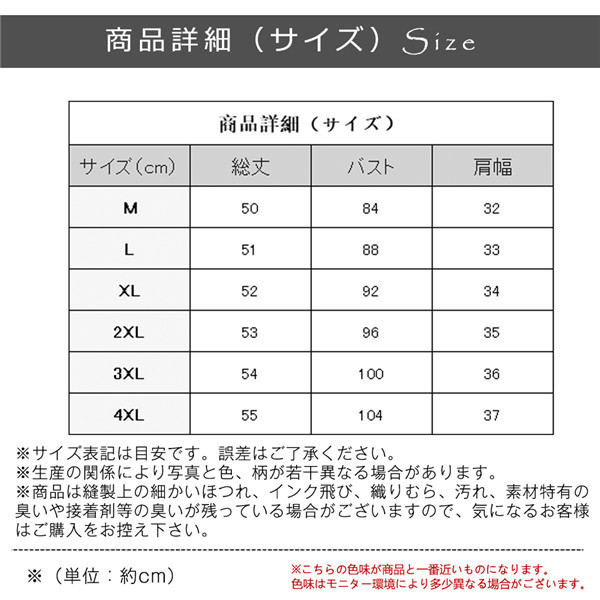 商品詳細（サイズ）Size

商品詳細（サイズ）

| サイズ（cm） | 総丈 | バスト | 肩幅 |
|---|---|---|---|
| M | 50 | 84 | 32 |
| L | 51 | 88 | 33 |
| XL | 52 | 92 | 34 |
| 2XL | 53 | 96 | 35 |
| 3XL | 54 | 100 | 36 |
| 4XL | 55 | 104 | 37 |

※サイズ表記は目安です。誤差はご了承ください。
※生産の関係により写真と色、柄が若干異なる場合があります。
※商品は縫製上の細かいほつれ、インク飛び、織りむら、汚れ、素材特有の臭いや接着剤等の臭いが残っている場合がございますので、気になるお客様はご購入をお控え下さい。

※（単位：約cm）

※こちらの色味が商品と一番近いものになります。
色味はモニター環境により多少異なる場合がございます。